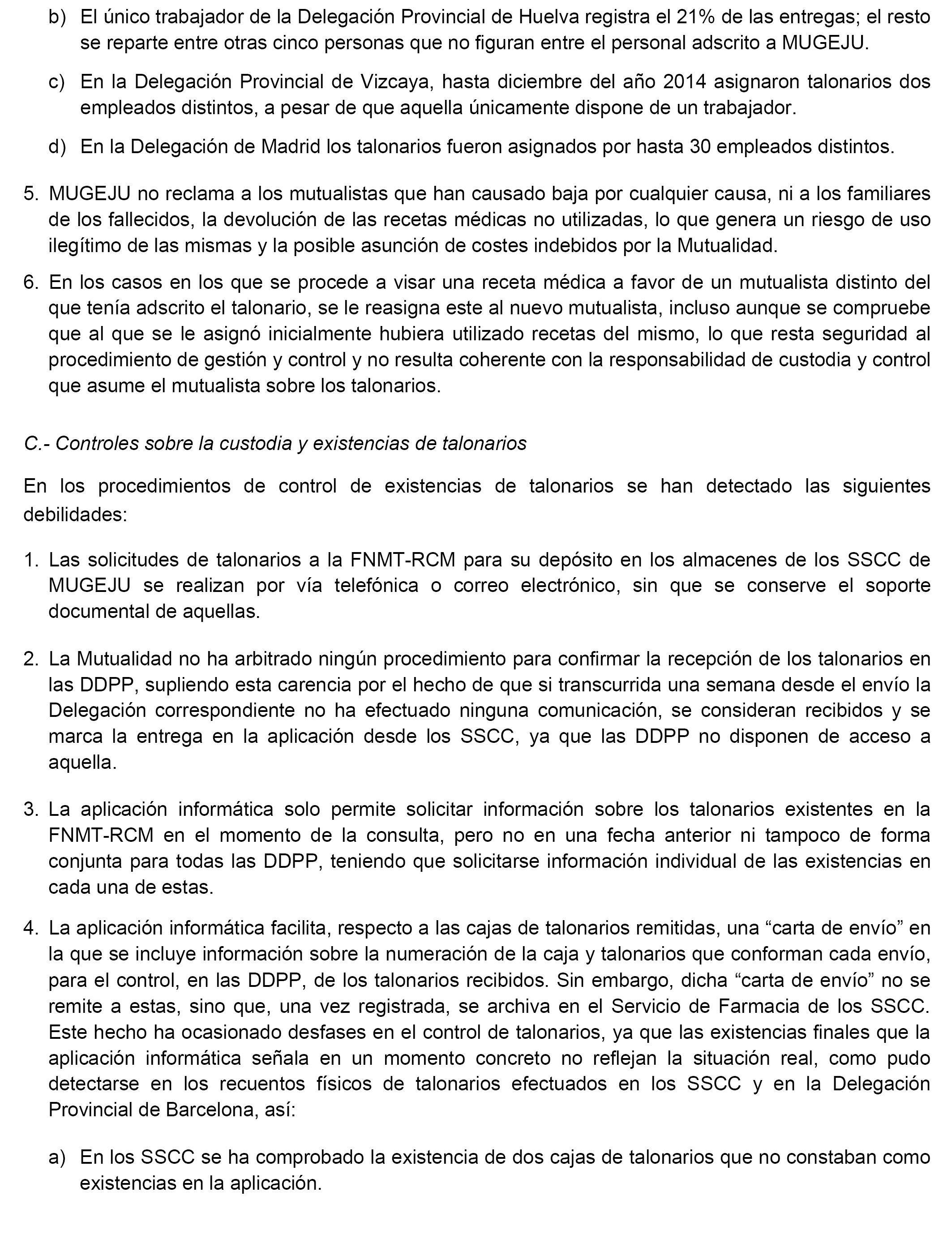 b) El único trabajador de la Delegación Provincial de Huelva registra el 21% de las entregas; el resto se reparte entre otras cinco personas que no figuran entre el personal adscrito a MUGEJU.

c) En la Delegación Provincial de Vizcaya, hasta diciembre del año 2014 asignaron talonarios dos empleados distintos, a pesar de que aquella únicamente dispone de un trabajador.

d) En la Delegación de Madrid los talonarios fueron asignados por hasta 30 empleados distintos.

5. MUGEJU no reclama a los mutualistas que han causado baja por cualquier causa, ni a los familiares de los fallecidos, la devolución de las recetas médicas no utilizadas, lo que genera un riesgo de uso ilegítimo de las mismas y la posible asunción de costes indebidos por la Mutualidad.

6. En los casos en los que se procede a visar una receta médica a favor de un mutualista distinto del que tenía adscrito el talonario, se le reasigna este al nuevo mutualista, incluso aunque se compruebe que al que se le asignó inicialmente hubiera utilizado recetas del mismo, lo que resta seguridad al procedimiento de gestión y control y no resulta coherente con la responsabilidad de custodia y control que asume el mutualista sobre los talonarios.

C.- Controles sobre la custodia y existencias de talonarios

En los procedimientos de control de existencias de talonarios se han detectado las siguientes debilidades:

1. Las solicitudes de talonarios a la FNMT-RCM para su depósito en los almacenes de los SSCC de MUGEJU se realizan por vía telefónica o correo electrónico, sin que se conserve el soporte documental de aquellas.

2. La Mutualidad no ha arbitrado ningún procedimiento para confirmar la recepción de los talonarios en las DDPP, supliendo esta carencia por el hecho de que si transcurrida una semana desde el envío la Delegación correspondiente no ha efectuado ninguna comunicación, se consideran recibidos y se marca la entrega en la aplicación desde los SSCC, ya que las DDPP no disponen de acceso a aquella.

3. La aplicación informática solo permite solicitar información sobre los talonarios existentes en la FNMT-RCM en el momento de la consulta, pero no en una fecha anterior ni tampoco de forma conjunta para todas las DDPP, teniendo que solicitarse información individual de las existencias en cada una de estas.

4. La aplicación informática facilita, respecto a las cajas de talonarios remitidas, una “carta de envío” en la que se incluye información sobre la numeración de la caja y talonarios que conforman cada envío, para el control, en las DDPP, de los talonarios recibidos. Sin embargo, dicha “carta de envío” no se remite a estas, sino que, una vez registrada, se archiva en el Servicio de Farmacia de los SSCC. Este hecho ha ocasionado desfases en el control de talonarios, ya que las existencias finales que la aplicación informática señala en un momento concreto no reflejan la situación real, como pudo detectarse en los recuentos físicos de talonarios efectuados en los SSCC y en la Delegación Provincial de Barcelona, así:

a) En los SSCC se ha comprobado la existencia de dos cajas de talonarios que no constaban como existencias en la aplicación.